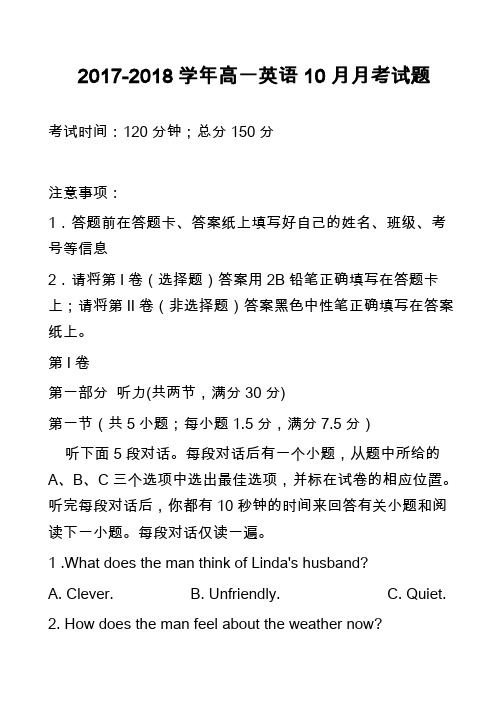 2017-2018 学年高一英语 10 月月考试题

考试时间：120 分钟；总分 150 分

注意事项：

1．答题前在答题卡、答案纸上填写好自己的姓名、班级、考号等信息

2．请将第 I 卷（选择题）答案用 2B 铅笔正确填写在答题卡上；请将第 II 卷（非选择题）答案黑色中性笔正确填写在答案纸上。

第 I 卷

第一部分 听力(共两节，满分 30 分)

第一节（共 5 小题；每小题 1.5 分，满分 7.5 分）

听下面 5 段对话。每段对话后有一个小题，从题中所给的 A、B、C 三个选项中选出最佳选项，并标在试卷的相应位置。听完每段对话后，你都有 10 秒钟的时间来回答有关小题和阅读下一小题。每段对话仅读一遍。

1 .What does the man think of Linda's husband?

A. Clever. B. Unfriendly. C. Quiet.

2. How does the man feel about the weather now?